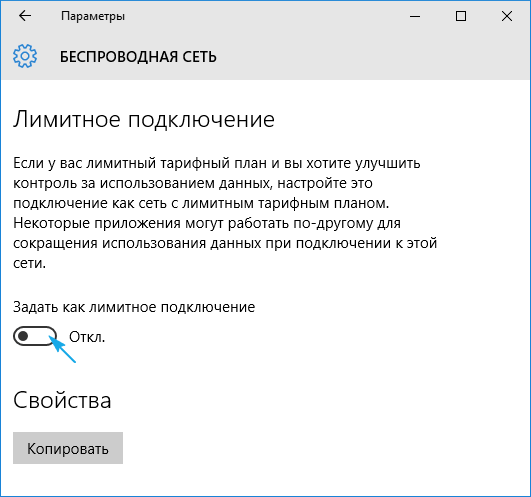 Параметры

БЕСПРОВОДНАЯ СЕТЬ

Лимитное подключение

Если у вас лимитный тарифный план и вы хотите улучшить контроль за использованием данных, настройте это подключение как сеть с лимитным тарифным планом. Некоторые приложения могут работать по-другому для сокращения использования данных при подключении к этой сети.

Задать как лимитное подключение

Откл.

Свойства

Копировать